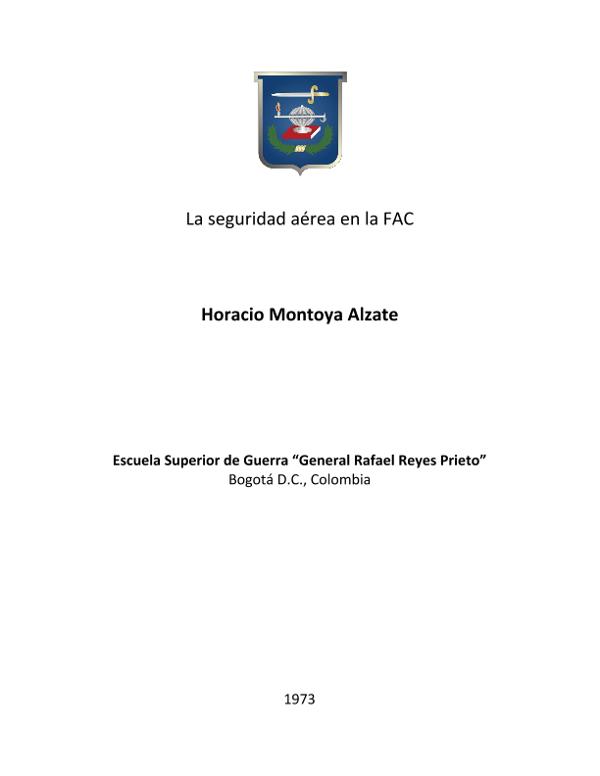 La seguridad aérea en la FAC

Horacio Montoya Alzate

Escuela Superior de Guerra “General Rafael Reyes Prieto”
Bogotá D.C., Colombia

1973